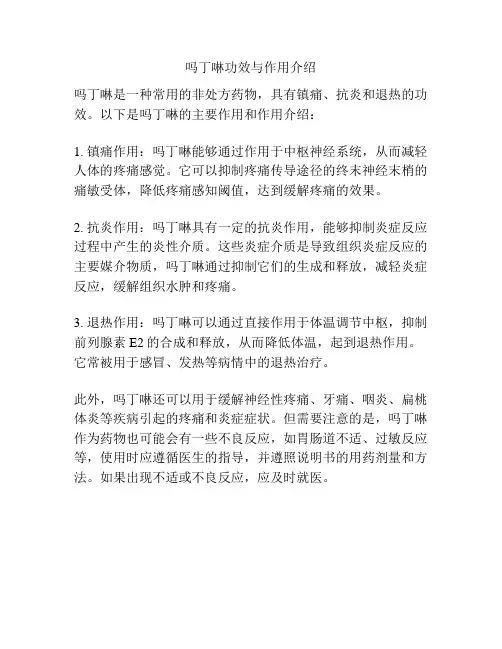 吗丁啉功效与作用介绍

吗丁啉是一种常用的非处方药物，具有镇痛、抗炎和退热的功效。以下是吗丁啉的主要作用和作用介绍：

1. 镇痛作用：吗丁啉能够通过作用于中枢神经系统，从而减轻人体的疼痛感觉。它可以抑制疼痛传导途径的终末神经末梢的痛敏受体，降低疼痛感知阈值，达到缓解疼痛的效果。

2. 抗炎作用：吗丁啉具有一定的抗炎作用，能够抑制炎症反应过程中产生的炎性介质。这些炎症介质是导致组织炎症反应的主要媒介物质，吗丁啉通过抑制它们的生成和释放，减轻炎症反应，缓解组织水肿和疼痛。

3. 退热作用：吗丁啉可以通过直接作用于体温调节中枢，抑制前列腺素 E2 的合成和释放，从而降低体温，起到退热作用。它常被用于感冒、发热等病情中的退热治疗。

此外，吗丁啉还可以用于缓解神经性疼痛、牙痛、咽炎、扁桃体炎等疾病引起的疼痛和炎症症状。但需要注意的是，吗丁啉作为药物也可能会有一些不良反应，如胃肠道不适、过敏反应等，使用时应遵循医生的指导，并遵照说明书的用药剂量和方法。如果出现不适或不良反应，应及时就医。